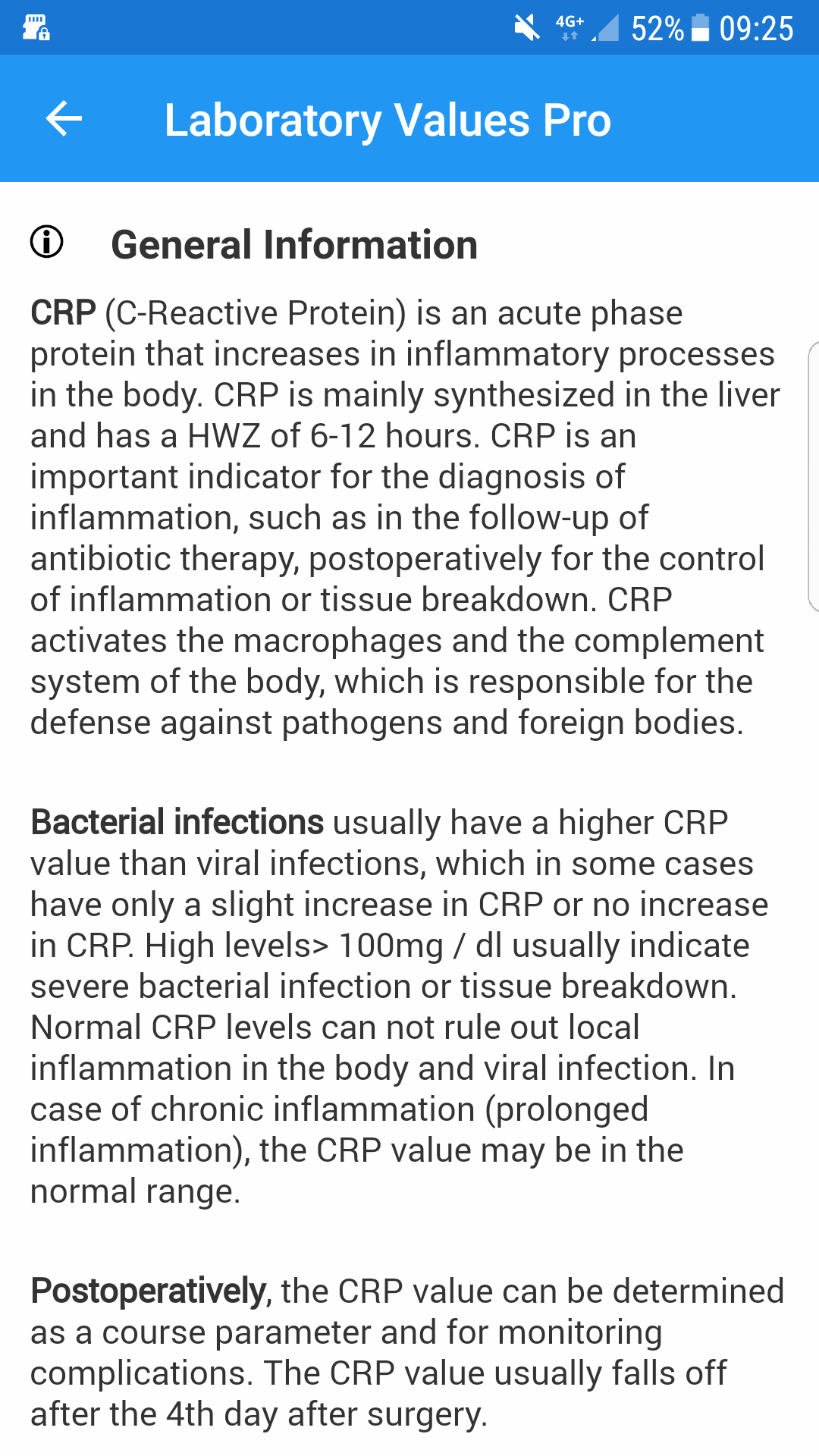 4G+ 52% 09:25

Laboratory Values Pro

General Information

CRP (C-Reactive Protein) is an acute phase protein that increases in inflammatory processes in the body. CRP is mainly synthesized in the liver and has a HWZ of 6-12 hours. CRP is an important indicator for the diagnosis of inflammation, such as in the follow-up of antibiotic therapy, postoperatively for the control of inflammation or tissue breakdown. CRP activates the macrophages and the complement system of the body, which is responsible for the defense against pathogens and foreign bodies.

Bacterial infections usually have a higher CRP value than viral infections, which in some cases have only a slight increase in CRP or no increase in CRP. High levels> 100mg / dl usually indicate severe bacterial infection or tissue breakdown. Normal CRP levels can not rule out local inflammation in the body and viral infection. In case of chronic inflammation (prolonged inflammation), the CRP value may be in the normal range.

Postoperatively, the CRP value can be determined as a course parameter and for monitoring complications. The CRP value usually falls off after the 4th day after surgery.